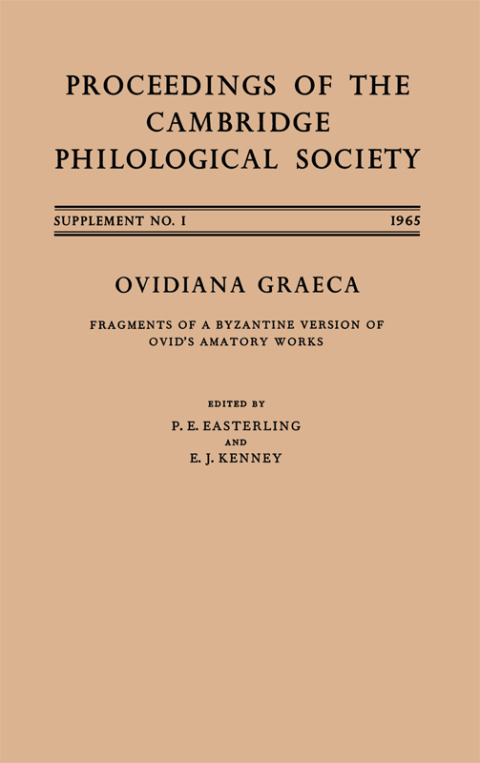 PROCEEDINGS OF THE CAMBRIDGE PHILOLOGICAL SOCIETY

SUPPLEMENT NO. I 1965

OVIDIANA GRAECA

FRAGMENTS OF A BYZANTINE VERSION OF OVID'S AMATORY WORKS

EDITED BY

P. E. EASTERLING
AND
E. J. KENNEY